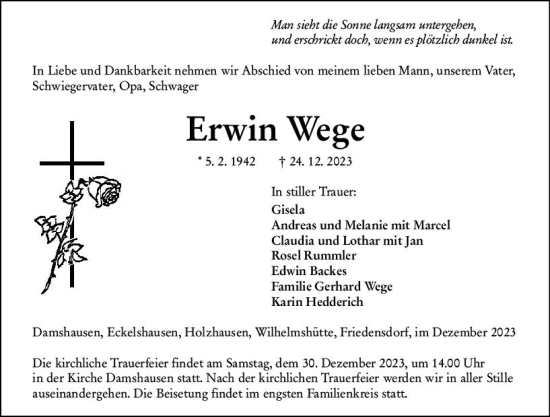 Man sieht die Sonne langsam untergehen,
und erschrickt doch, wenn es plötzlich dunkel ist.

In Liebe und Dankbarkeit nehmen wir Abschied von meinem lieben Mann, unserem Vater, Schwiegervater, Opa, Schwager

Erwin Wege

* 5. 2. 1942 † 24. 12. 2023

In stiller Trauer:
Gisela
Andreas und Melanie mit Marcel
Claudia und Lothar mit Jan
Rosel Rummler
Edwin Backes
Familie Gerhard Wege
Karin Hedderich

Damshausen, Eckelshausen, Holzhausen, Wilhelmshütte, Friedensdorf, im Dezember 2023

Die kirchliche Trauerfeier findet am Samstag, dem 30. Dezember 2023, um 14.00 Uhr in der Kirche Damshausen statt. Nach der kirchlichen Trauerfeier werden wir in aller Stille auseinandergehen. Die Beisetung findet im engsten Familienkreis statt.